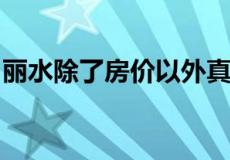 丽水除了房价以外真